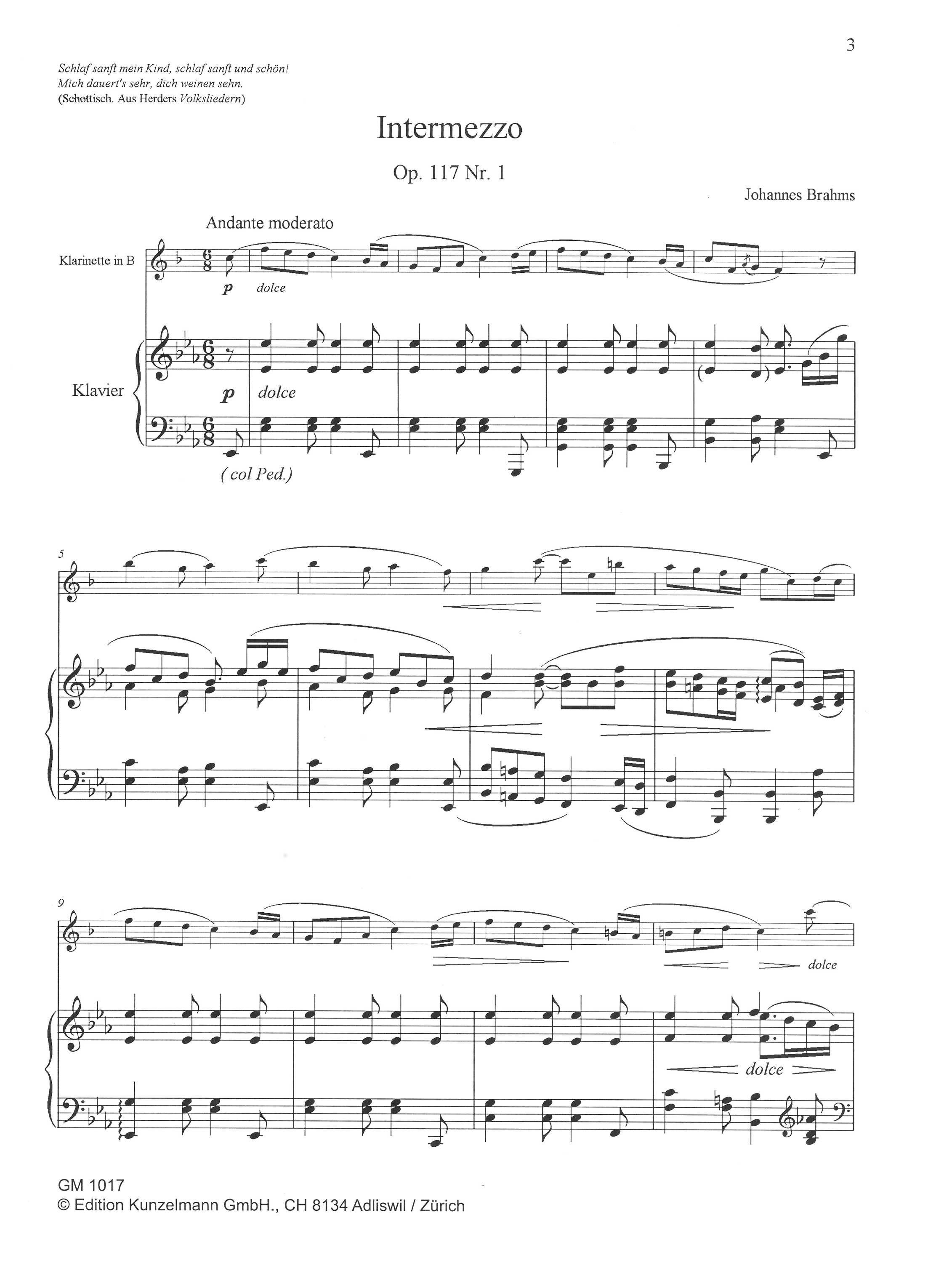 3

Schlaf sanft mein Kind, schlaf sanft und schön!
Mich dauert's sehr, dich weinen sehn.
(Schottisch. Aus Herders Volksliedern)

Intermezzo

Op. 117 Nr. 1

Johannes Brahms

Andante moderato

Klarinette in B

p dolce

Klavier

p dolce

( col Ped.)

5

9

dolce

dolce

GM 1017
© Edition Kunzelmann GmbH., CH 8134 Adliswil / Zürich